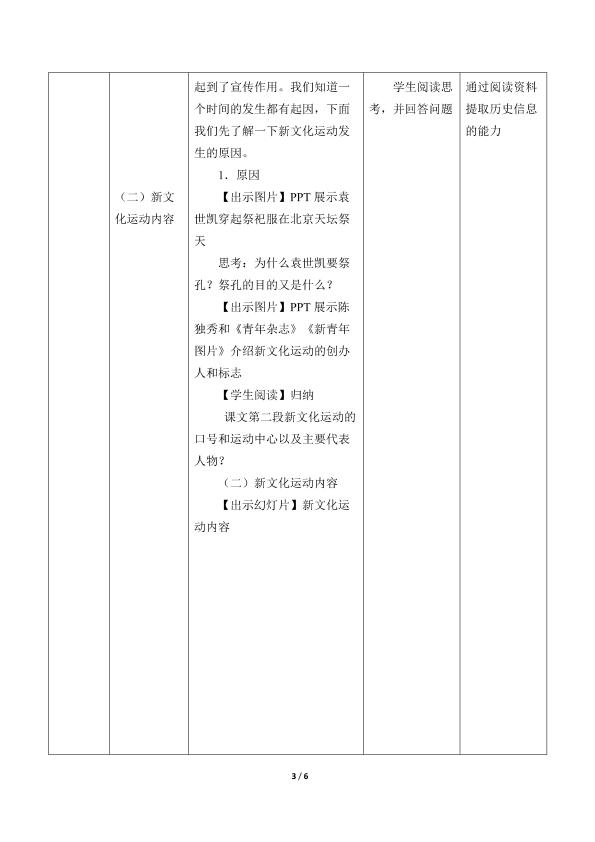 | | | | | |
|---|---|---|---|---|
| | （二）新文化运动内容 | 起到了宣传作用。我们知道一个时间的发生都有起因，下面我们先了解一下新文化运动发生的原因。<br>1．原因<br>【出示图片】PPT 展示袁世凯穿起祭祀服在北京天坛祭天<br>思考：为什么袁世凯要祭孔？祭孔的目的又是什么？<br>【出示图片】PPT 展示陈独秀和《青年杂志》《新青年图片》介绍新文化运动的创办人和标志<br>【学生阅读】归纳<br>课文第二段新文化运动的口号和运动中心以及主要代表人物？<br>（二）新文化运动内容<br>【出示幻灯片】新文化运动内容 | 学生阅读思考，并回答问题 | 通过阅读资料提取历史信息的能力 |

3 / 6